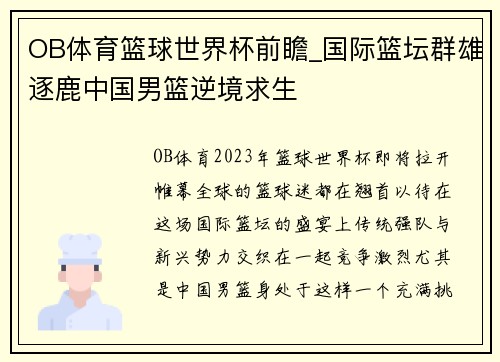 OB体育篮球世界杯前瞻_国际篮坛群雄逐鹿中国男篮逆境求生

OB体育2023年篮球世界杯即将拉开帷幕全球的篮球迷都在翘首以待在这场国际篮坛的盛宴上传统强队与新兴势力交织在一起竞争激烈尤其是中国男篮身处于这样一个充满挑